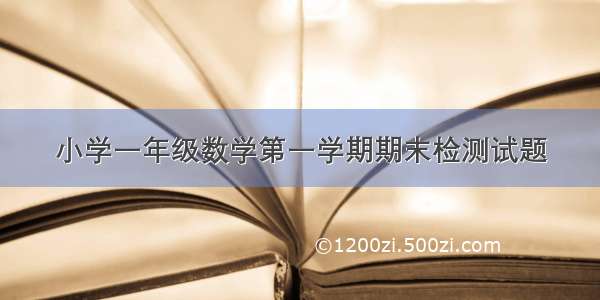 小学一年级数学第一学期期末检测试题

©1200zi.500zi.com